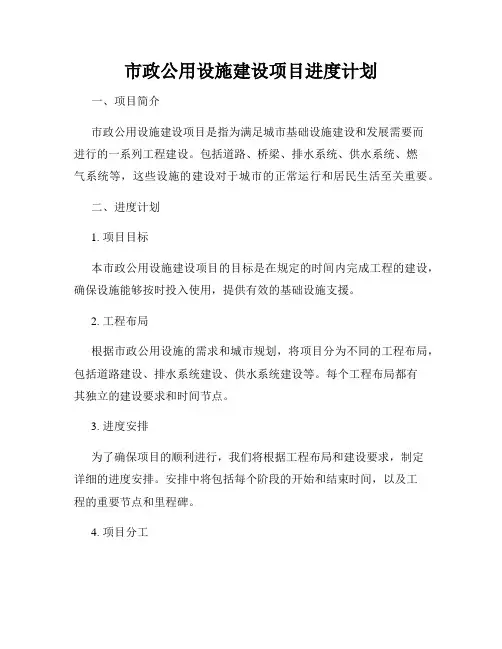 市政公用设施建设项目进度计划

一、项目简介

市政公用设施建设项目是指为满足城市基础设施建设和发展需要而进行的一系列工程建设。包括道路、桥梁、排水系统、供水系统、燃气系统等，这些设施的建设对于城市的正常运行和居民生活至关重要。

二、进度计划

1. 项目目标

本市政公用设施建设项目的目标是在规定的时间内完成工程的建设，确保设施能够按时投入使用，提供有效的基础设施支援。

2. 工程布局

根据市政公用设施的需求和城市规划，将项目分为不同的工程布局，包括道路建设、排水系统建设、供水系统建设等。每个工程布局都有其独立的建设要求和时间节点。

3. 进度安排

为了确保项目的顺利进行，我们将根据工程布局和建设要求，制定详细的进度安排。安排中将包括每个阶段的开始和结束时间，以及工程的重要节点和里程碑。

4. 项目分工